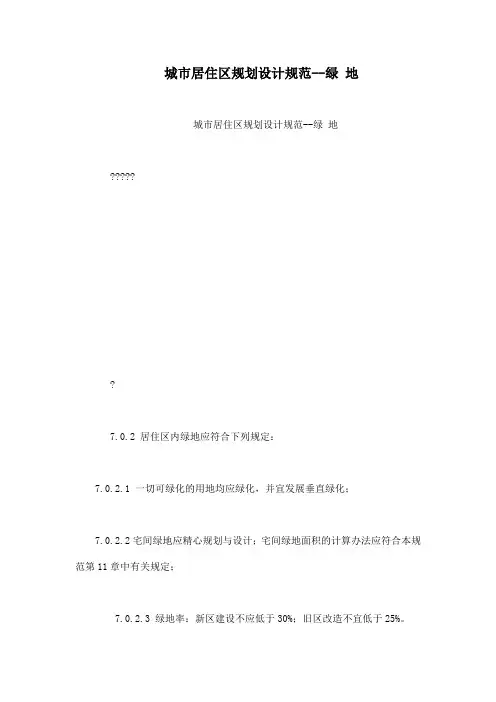 城市居住区规划设计规范--绿 地

城市居住区规划设计规范--绿 地

?????

?

7.0.2 居住区内绿地应符合下列规定：

7.0.2.1 一切可绿化的用地均应绿化，并宜发展垂直绿化；

7.0.2.2 宅间绿地应精心规划与设计；宅间绿地面积的计算办法应符合本规范第 11 章中有关规定；

7.0.2.3 绿地率：新区建设不应低于 30%；旧区改造不宜低于 25%。